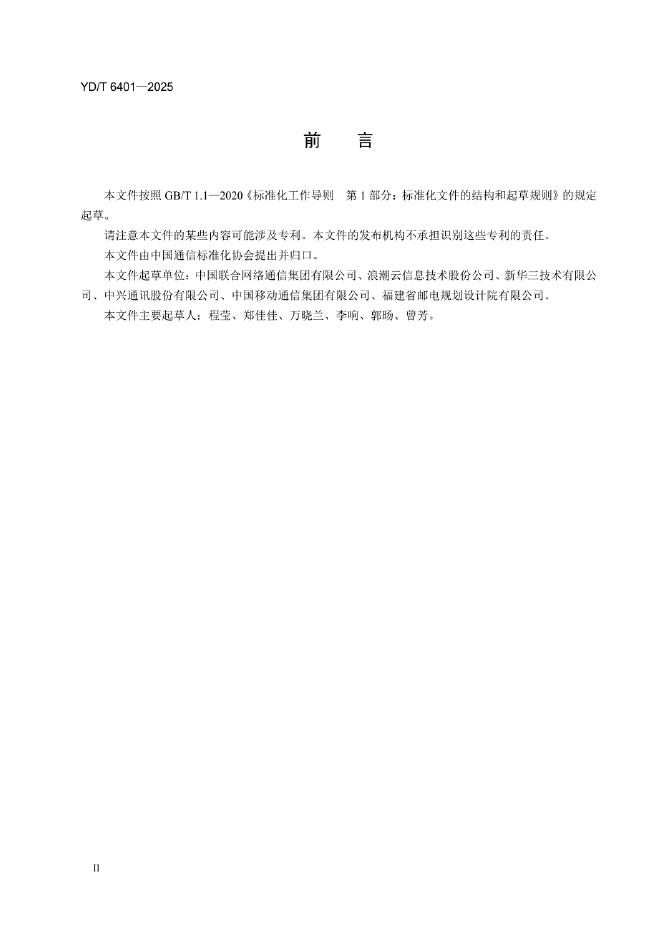 YD/T 6401—2025

前　言

本文件按照 GB/T 1.1—2020《标准化工作导则　第 1 部分：标准化文件的结构和起草规则》的规定起草。

请注意本文件的某些内容可能涉及专利。本文件的发布机构不承担识别这些专利的责任。

本文件由中国通信标准化协会提出并归口。

本文件起草单位：中国联合网络通信集团有限公司、浪潮云信息技术股份公司、新华三技术有限公司、中兴通讯股份有限公司、中国移动通信集团有限公司、福建省邮电规划设计院有限公司。

本文件主要起草人：程莹、郑佳佳、万晓兰、李响、郭旸、曾芳。

II